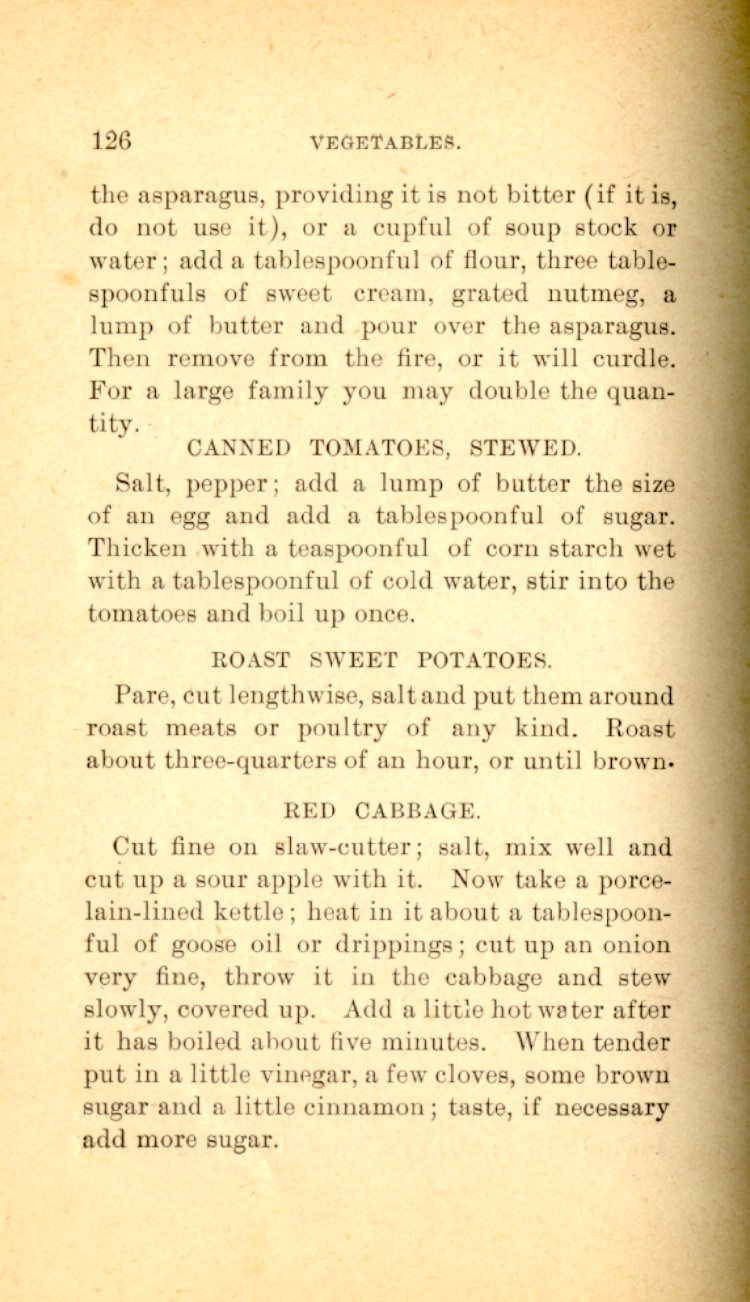 126 VEGETABLES.

the asparagus, providing it is not bitter (if it is, do not use it), or a cupful of soup stock or water; add a tablespoonful of flour, three tablespoonfuls of sweet cream, grated nutmeg, a lump of butter and pour over the asparagus. Then remove from the fire, or it will curdle. For a large family you may double the quantity.

CANNED TOMATOES, STEWED.

Salt, pepper; add a lump of butter the size of an egg and add a tablespoonful of sugar. Thicken with a teaspoonful of corn starch wet with a tablespoonful of cold water, stir into the tomatoes and boil up once.

ROAST SWEET POTATOES.

Pare, cut lengthwise, salt and put them around roast meats or poultry of any kind. Roast about three-quarters of an hour, or until brown.

RED CABBAGE.

Cut fine on slaw-cutter; salt, mix well and cut up a sour apple with it. Now take a porcelain-lined kettle; heat in it about a tablespoonful of goose oil or drippings; cut up an onion very fine, throw it in the cabbage and stew slowly, covered up. Add a little hot water after it has boiled about five minutes. When tender put in a little vinegar, a few cloves, some brown sugar and a little cinnamon; taste, if necessary add more sugar.